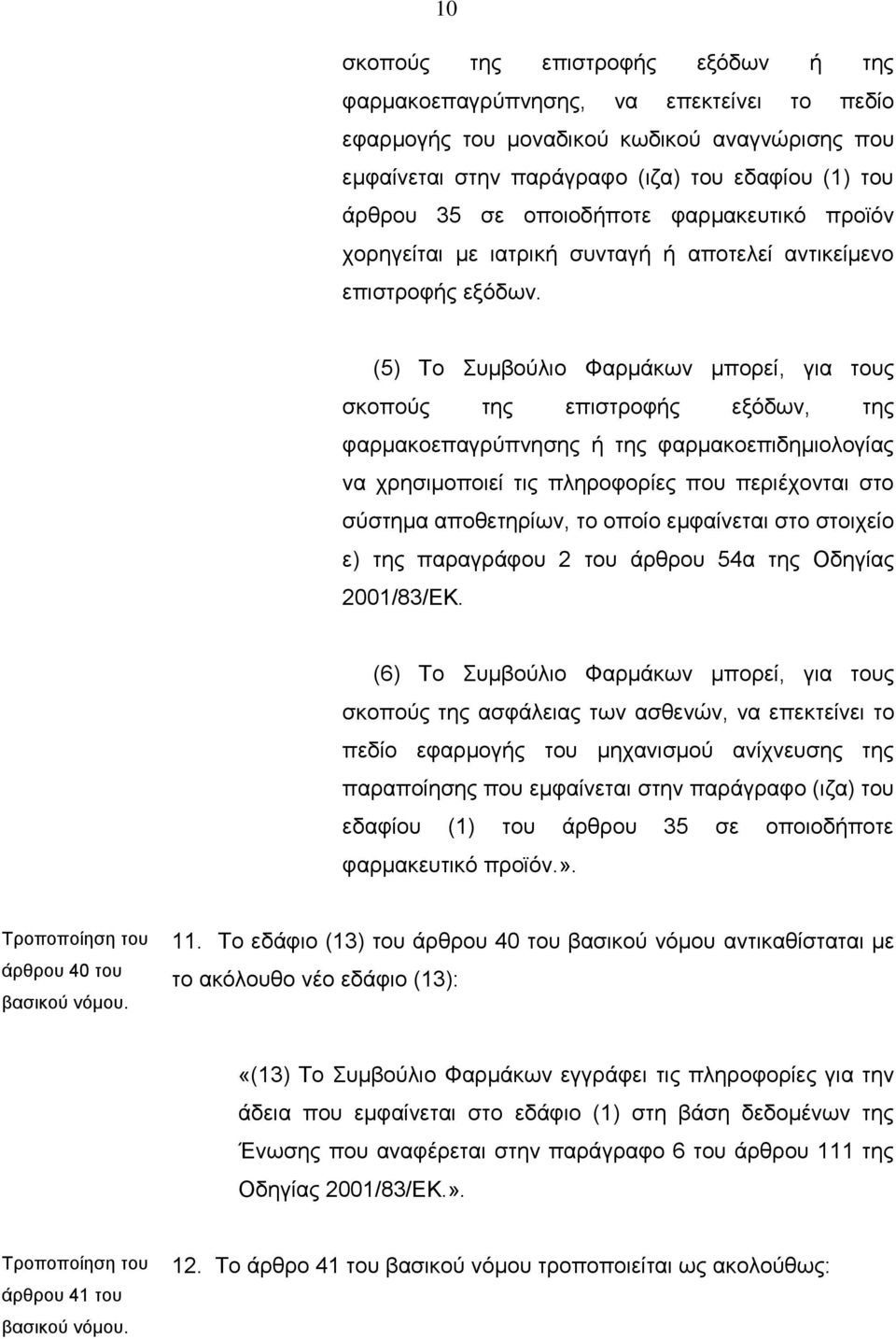 10

σκοπούς της επιστροφής εξόδων ή της φαρμακοεπαγρύπνησης, να επεκτείνει το πεδίο εφαρμογής του μοναδικού κωδικού αναγνώρισης που εμφαίνεται στην παράγραφο (ιζα) του εδαφίου (1) του άρθρου 35 σε οποιοδήποτε φαρμακευτικό προϊόν χορηγείται με ιατρική συνταγή ή αποτελεί αντικείμενο επιστροφής εξόδων.

(5) Το Συμβούλιο Φαρμάκων μπορεί, για τους σκοπούς της επιστροφής εξόδων, της φαρμακοεπαγρύπνησης ή της φαρμακοεπιδημιολογίας να χρησιμοποιεί τις πληροφορίες που περιέχονται στο σύστημα αποθετηρίων, το οποίο εμφαίνεται στο στοιχείο ε) της παραγράφου 2 του άρθρου 54α της Οδηγίας 2001/83/ΕΚ.

(6) Το Συμβούλιο Φαρμάκων μπορεί, για τους σκοπούς της ασφάλειας των ασθενών, να επεκτείνει το πεδίο εφαρμογής του μηχανισμού ανίχνευσης της παραποίησης που εμφαίνεται στην παράγραφο (ιζα) του εδαφίου (1) του άρθρου 35 σε οποιοδήποτε φαρμακευτικό προϊόν.».

Τροποποίηση του άρθρου 40 του βασικού νόμου.

11. Το εδάφιο (13) του άρθρου 40 του βασικού νόμου αντικαθίσταται με το ακόλουθο νέο εδάφιο (13):

«(13) Το Συμβούλιο Φαρμάκων εγγράφει τις πληροφορίες για την άδεια που εμφαίνεται στο εδάφιο (1) στη βάση δεδομένων της Ένωσης που αναφέρεται στην παράγραφο 6 του άρθρου 111 της Οδηγίας 2001/83/ΕΚ.».

Τροποποίηση του άρθρου 41 του βασικού νόμου.

12. Το άρθρο 41 του βασικού νόμου τροποποιείται ως ακολούθως: